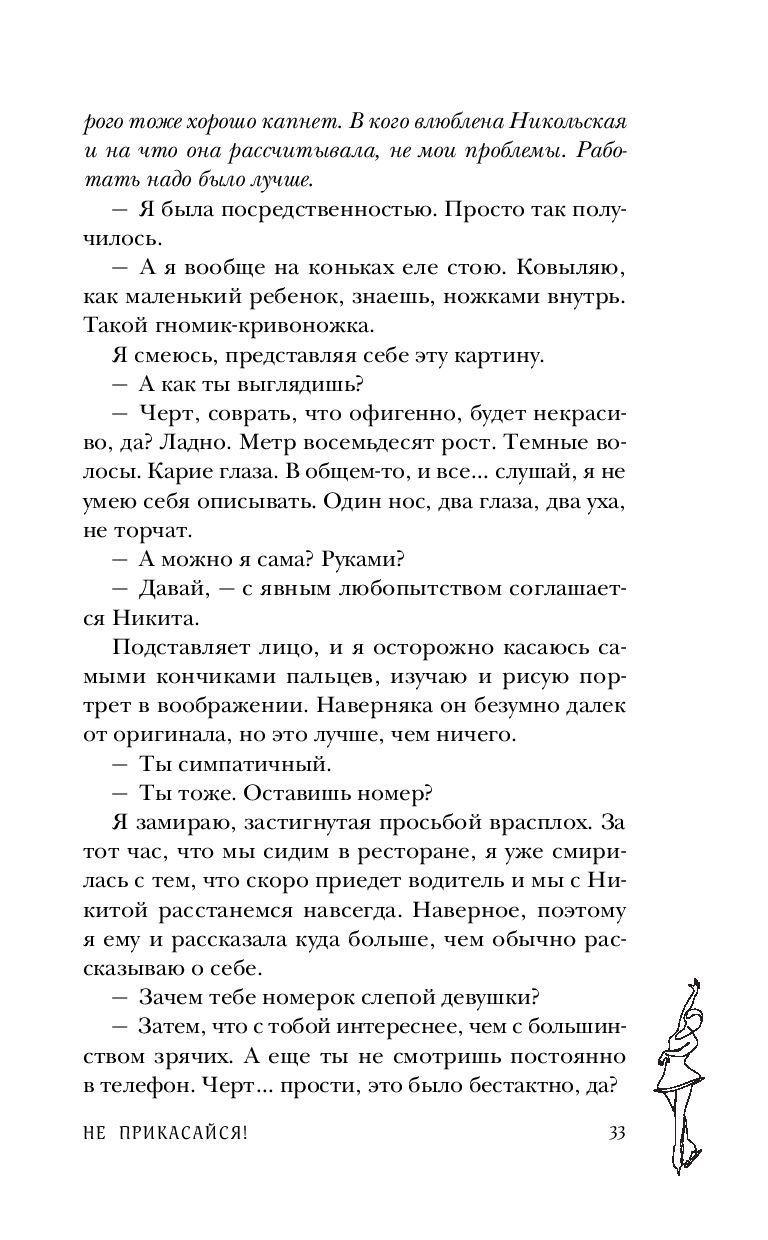 рого тоже хорошо капнет. В кого влюблена Никольская и на что она рассчитывала, не мои проблемы. Работать надо было лучше.

— Я была посредственностью. Просто так получилось.

— А я вообще на коньках еле стою. Ковыляю, как маленький ребенок, знаешь, ножками внутрь. Такой гномик-кривоножка.

Я смеюсь, представляя себе эту картину.

— А как ты выглядишь?

— Черт, соврать, что офигенно, будет некрасиво, да? Ладно. Метр восемьдесят рост. Темные волосы. Карие глаза. В общем-то, и все... слушай, я не умею себя описывать. Один нос, два глаза, два уха, не торчат.

— А можно я сама? Руками?

— Давай, — с явным любопытством соглашается Никита.

Подставляет лицо, и я осторожно касаюсь самыми кончиками пальцев, изучаю и рисую портрет в воображении. Наверняка он безумно далек от оригинала, но это лучше, чем ничего.

— Ты симпатичный.

— Ты тоже. Оставишь номер?

Я замираю, застигнутая просьбой врасплох. За тот час, что мы сидим в ресторане, я уже смирилась с тем, что скоро приедет водитель и мы с Никитой расстанемся навсегда. Наверное, поэтому я ему и рассказала куда больше, чем обычно рассказываю о себе.

— Зачем тебе номерок слепой девушки?

— Затем, что с тобой интереснее, чем с большинством зрячих. А еще ты не смотришь постоянно в телефон. Черт... прости, это было бестактно, да?

НЕ ПРИКАСАЙСЯ! 33